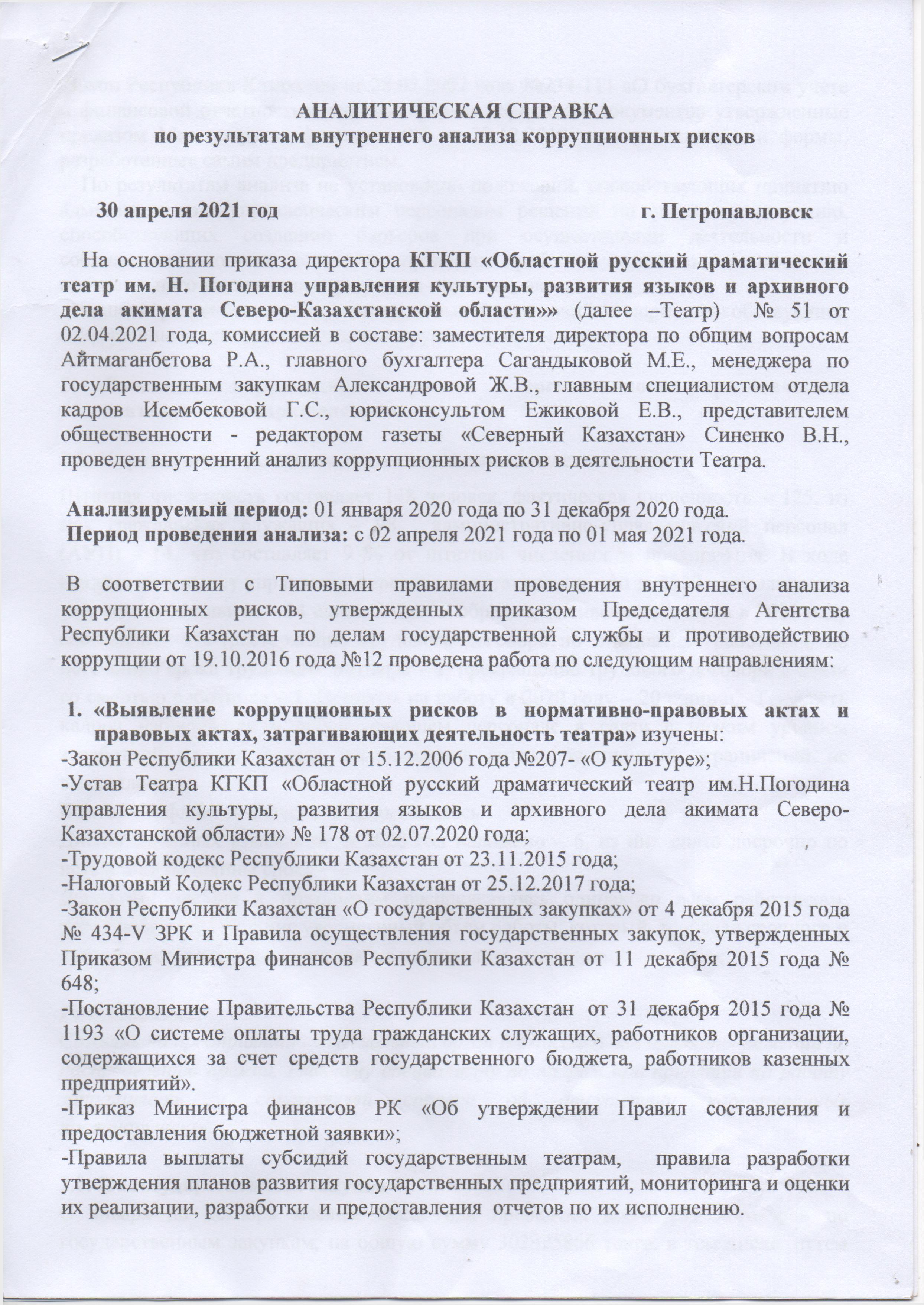 АНАЛИТИЧЕСКАЯ СПРАВКА
по результатам внутреннего анализа коррупционных рисков

30 апреля 2021 год г. Петропавловск

На основании приказа директора КГКП «Областной русский драматический театр им. Н. Погодина управления культуры, развития языков и архивного дела акимата Северо-Казахстанской области»» (далее –Театр) № 51 от 02.04.2021 года, комиссией в составе: заместителя директора по общим вопросам Айтмаганбетова Р.А., главного бухгалтера Сагандыковой М.Е., менеджера по государственным закупкам Александровой Ж.В., главным специалистом отдела кадров Исембековой Г.С., юрисконсультом Ежиковой Е.В., представителем общественности - редактором газеты «Северный Казахстан» Синенко В.Н., проведен внутренний анализ коррупционных рисков в деятельности Театра.

Анализируемый период: 01 января 2020 года по 31 декабря 2020 года.
Период проведения анализа: с 02 апреля 2021 года по 01 мая 2021 года.

В соответствии с Типовыми правилами проведения внутреннего анализа коррупционных рисков, утвержденных приказом Председателя Агентства Республики Казахстан по делам государственной службы и противодействию коррупции от 19.10.2016 года №12 проведена работа по следующим направлениям:

1. «Выявление коррупционных рисков в нормативно-правовых актах и правовых актах, затрагивающих деятельность театра» изучены:
-Закон Республики Казахстан от 15.12.2006 года №207- «О культуре»;
-Устав Театра КГКП «Областной русский драматический театр им.Н.Погодина управления культуры, развития языков и архивного дела акимата Северо-Казахстанской области» № 178 от 02.07.2020 года;
-Трудовой кодекс Республики Казахстан от 23.11.2015 года;
-Налоговый Кодекс Республики Казахстан от 25.12.2017 года;
-Закон Республики Казахстан «О государственных закупках» от 4 декабря 2015 года № 434-V ЗРК и Правила осуществления государственных закупок, утвержденных Приказом Министра финансов Республики Казахстан от 11 декабря 2015 года № 648;
-Постановление Правительства Республики Казахстан от 31 декабря 2015 года № 1193 «О системе оплаты труда гражданских служащих, работников организации, содержащихся за счет средств государственного бюджета, работников казенных предприятий».
-Приказ Министра финансов РК «Об утверждении Правил составления и предоставления бюджетной заявки»;
-Правила выплаты субсидий государственным театрам, правила разработки утверждения планов развития государственных предприятий, мониторинга и оценки их реализации, разработки и предоставления отчетов по их исполнению.